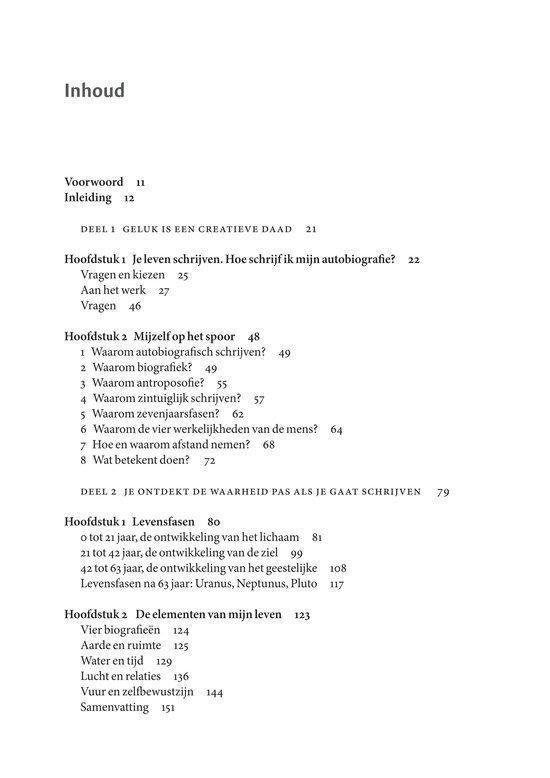 Inhoud

Voorwoord 11
Inleiding 12

DEEL 1 GELUK IS EEN CREATIEVE DAAD 21

Hoofdstuk 1 Je leven schrijven. Hoe schrijf ik mijn autobiografie? 22
Vragen en kiezen 25
Aan het werk 27
Vragen 46

Hoofdstuk 2 Mijzelf op het spoor 48
1 Waarom autobiografisch schrijven? 49
2 Waarom biografiek? 49
3 Waarom antroposofie? 55
4 Waarom zintuiglijk schrijven? 57
5 Waarom zevenjaarsfasen? 62
6 Waarom de vier werkelijkheden van de mens? 64
7 Hoe en waarom afstand nemen? 68
8 Wat betekent doen? 72

DEEL 2 JE ONTDEKT DE WAARHEID PAS ALS JE GAAT SCHRIJVEN 79

Hoofdstuk 1 Levensfasen 80
0 tot 21 jaar, de ontwikkeling van het lichaam 81
21 tot 42 jaar, de ontwikkeling van de ziel 99
42 tot 63 jaar, de ontwikkeling van het geestelijke 108
Levensfasen na 63 jaar: Uranus, Neptunus, Pluto 117

Hoofdstuk 2 De elementen van mijn leven 123
Vier biografieën 124
Aarde en ruimte 125
Water en tijd 129
Lucht en relaties 136
Vuur en zelfbewustzijn 144
Samenvatting 151